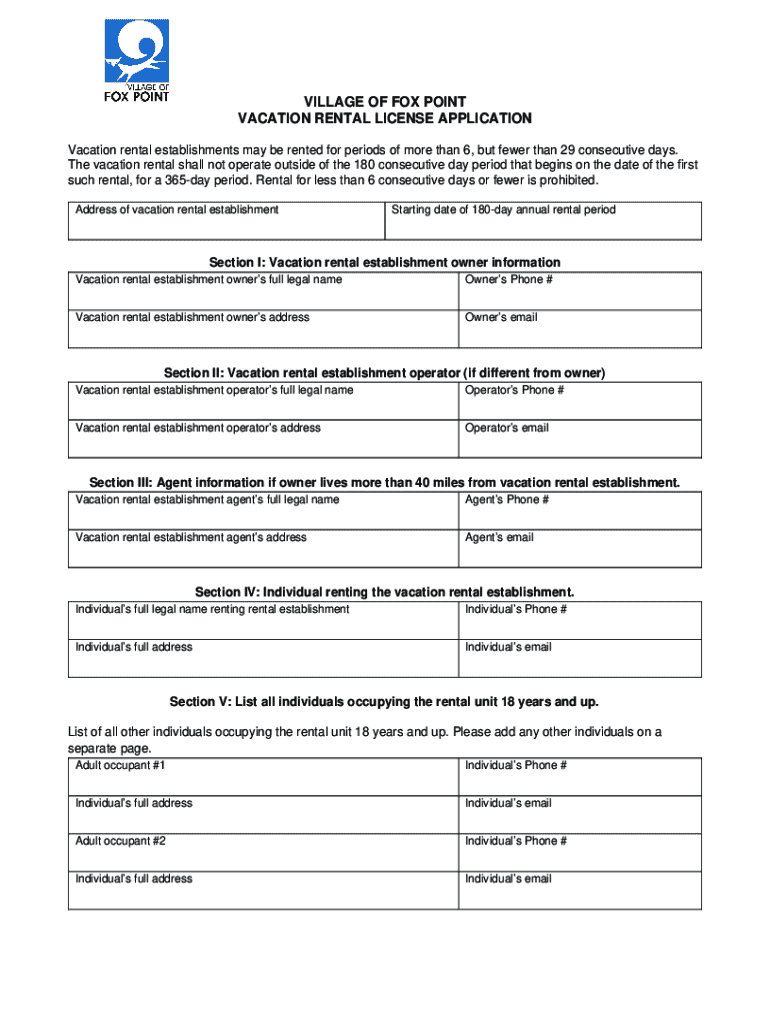 VILLAGE OF
FOX POINT

VILLAGE OF FOX POINT
VACATION RENTAL LICENSE APPLICATION

Vacation rental establishments may be rented for periods of more than 6, but fewer than 29 consecutive days. The vacation rental shall not operate outside of the 180 consecutive day period that begins on the date of the first such rental, for a 365-day period. Rental for less than 6 consecutive days or fewer is prohibited.

| Address of vacation rental establishment | Starting date of 180-day annual rental period |
|---|---|

Section I: Vacation rental establishment owner information

| Vacation rental establishment owner's full legal name | Owner's Phone # |
|---|---|
| Vacation rental establishment owner's address | Owner's email |

Section II: Vacation rental establishment operator (if different from owner)

| Vacation rental establishment operator's full legal name | Operator's Phone # |
|---|---|
| Vacation rental establishment operator's address | Operator's email |

Section III: Agent information if owner lives more than 40 miles from vacation rental establishment.

| Vacation rental establishment agent's full legal name | Agent's Phone # |
|---|---|
| Vacation rental establishment agent's address | Agent's email |

Section IV: Individual renting the vacation rental establishment.

| Individual's full legal name renting rental establishment | Individual's Phone # |
|---|---|
| Individual's full address | Individual's email |

Section V: List all individuals occupying the rental unit 18 years and up.

List of all other individuals occupying the rental unit 18 years and up. Please add any other individuals on a separate page.

| Adult occupant #1 | Individual's Phone # |
|---|---|
| Individual's full address | Individual's email |
| Adult occupant #2 | Individual's Phone # |
| Individual's full address | Individual's email |